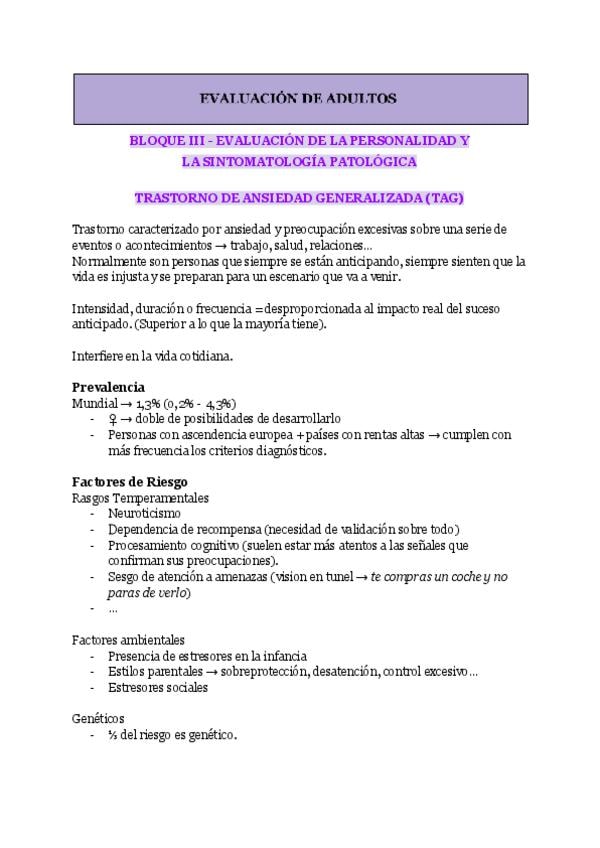 EVALUACIÓN DE ADULTOS

BLOQUE III - EVALUACIÓN DE LA PERSONALIDAD Y LA SINTOMATOLOGÍA PATOLÓGICA

TRASTORNO DE ANSIEDAD GENERALIZADA (TAG)

Trastorno caracterizado por ansiedad y preocupación excesivas sobre una serie de eventos o acontecimientos → trabajo, salud, relaciones...
Normalmente son personas que siempre se están anticipando, siempre sienten que la vida es injusta y se preparan para un escenario que va a venir.

Intensidad, duración o frecuencia = desproporcionada al impacto real del suceso anticipado. (Superior a lo que la mayoría tiene).

Interfiere en la vida cotidiana.

Prevalencia
Mundial → 1,3% (0,2% - 4,3%)
- ♀ → doble de posibilidades de desarrollarlo
- Personas con ascendencia europea + países con rentas altas → cumplen con más frecuencia los criterios diagnósticos.

Factores de Riesgo
Rasgos Temperamentales
- Neuroticismo
- Dependencia de recompensa (necesidad de validación sobre todo)
- Procesamiento cognitivo (suelen estar más atentos a las señales que confirman sus preocupaciones).
- Sesgo de atención a amenazas (vision en tunel → te compras un coche y no paras de verlo)
- ...

Factores ambientales
- Presencia de estresores en la infancia
- Estilos parentales → sobreprotección, desatención, control excesivo...
- Estresores sociales

Genéticos
- ⅓ del riesgo es genético.